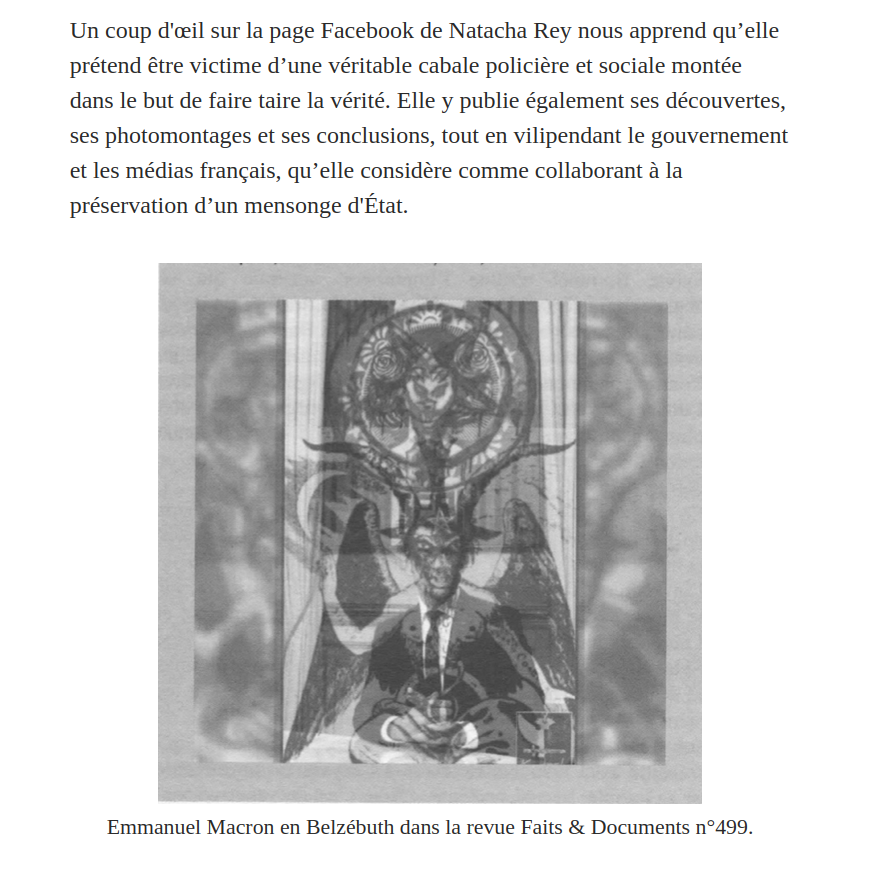 Un coup d'œil sur la page Facebook de Natacha Rey nous apprend qu’elle prétend être victime d’une véritable cabale policière et sociale montée dans le but de faire taire la vérité. Elle y publie également ses découvertes, ses photomontages et ses conclusions, tout en vilipendant le gouvernement et les médias français, qu’elle considère comme collaborant à la préservation d’un mensonge d'État.

Emmanuel Macron en Belzébuth dans la revue Faits & Documents n°499.